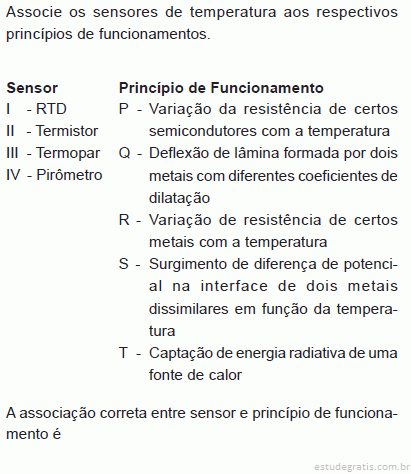 Associe os sensores de temperatura aos respectivos princípios de funcionamentos.

**Sensor**
I - RTD
II - Termistor
III - Termopar
IV - Pirômetro

**Princípio de Funcionamento**
P - Variação da resistência de certos semicondutores com a temperatura
Q - Deflexão de lâmina formada por dois metais com diferentes coeficientes de dilatação
R - Variação de resistência de certos metais com a temperatura
S - Surgimento de diferença de potencial na interface de dois metais dissimilares em função da temperatura
T - Captação de energia radiativa de uma fonte de calor

A associação correta entre sensor e princípio de funcionamento é

estudegratis.com.br